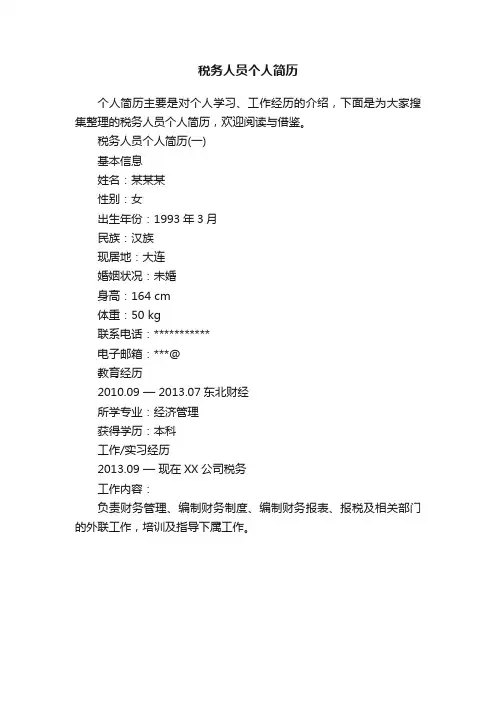 税务人员个人简历

个人简历主要是对个人学习、工作经历的介绍，下面是为大家搜集整理的税务人员个人简历，欢迎阅读与借鉴。

税务人员个人简历(一)

基本信息

姓名：某某某

性别：女

出生年份：1993 年 3 月

民族：汉族

现居地：大连

婚姻状况：未婚

身高：164 cm

体重：50 kg

联系电话：***********

电子邮箱：***@

教育经历

2010.09 — 2013.07 东北财经

所学专业：经济管理

获得学历：本科

工作/实习经历

2013.09 — 现在 XX 公司税务

工作内容：

负责财务管理、编制财务制度、编制财务报表、报税及相关部门的外联工作，培训及指导下属工作。